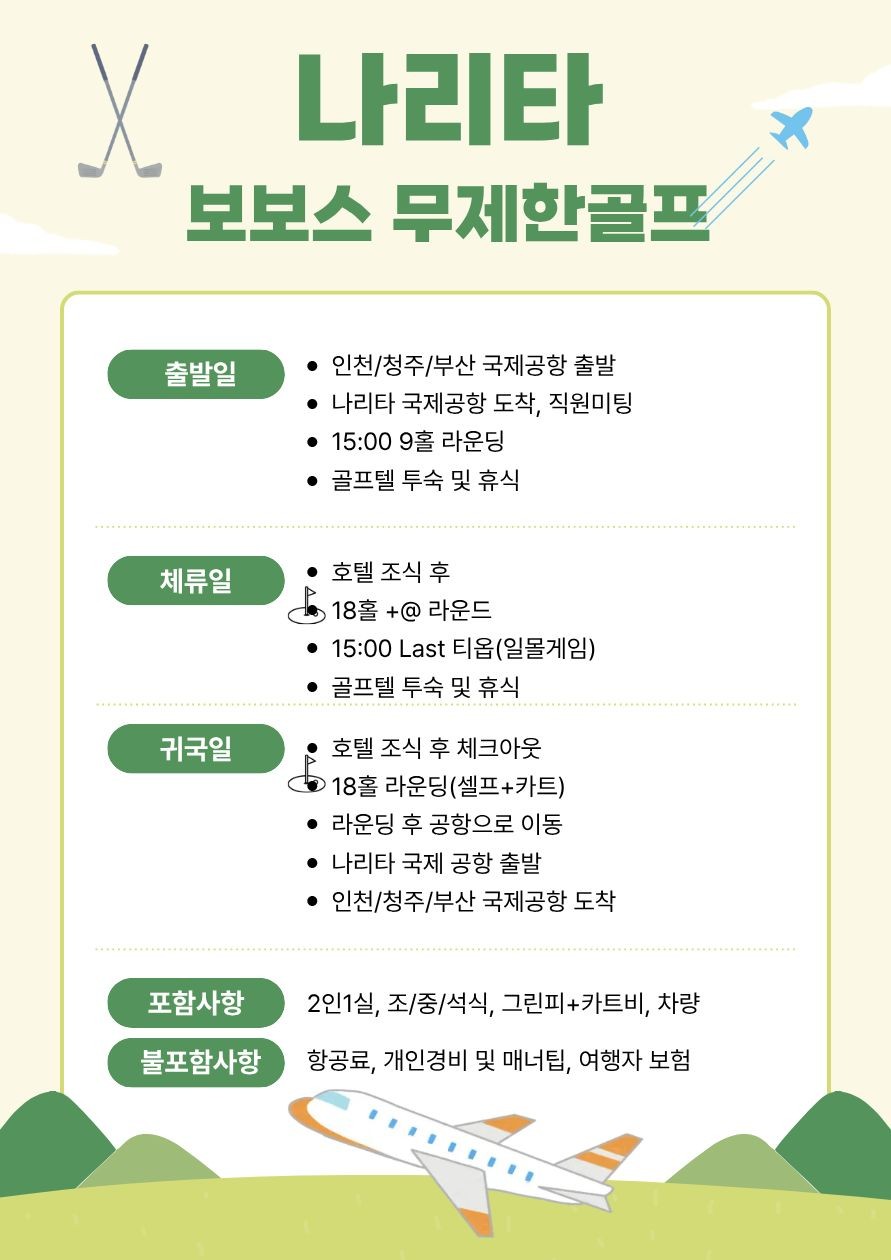 나리타
보보스 무제한골프

출발일
- 인천/청주/부산 국제공항 출발
- 나리타 국제공항 도착, 직원미팅
- 15:00 9홀 라운딩
- 골프텔 투숙 및 휴식

체류일
- 호텔 조식 후
- 18홀 +@ 라운드
- 15:00 Last 티옵(일몰게임)
- 골프텔 투숙 및 휴식

귀국일
- 호텔 조식 후 체크아웃
- 18홀 라운딩(셀프+카트)
- 라운딩 후 공항으로 이동
- 나리타 국제 공항 출발
- 인천/청주/부산 국제공항 도착

포함사항 2인1실, 조/중/석식, 그린피+카트비, 차량
불포함사항 항공료, 개인경비 및 매너팁, 여행자 보험